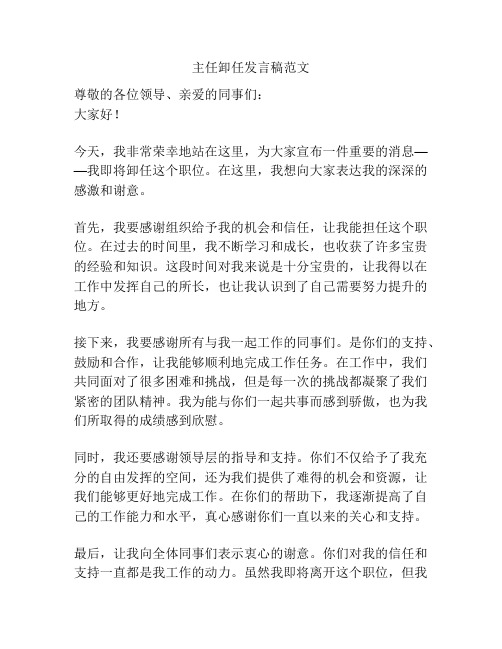 主任卸任发言稿范文

尊敬的各位领导、亲爱的同事们：
大家好！

今天，我非常荣幸地站在这里，为大家宣布一件重要的消息——我即将卸任这个职位。在这里，我想向大家表达我的深深的感激和谢意。

首先，我要感谢组织给予我的机会和信任，让我能担任这个职位。在过去的时间里，我不断学习和成长，也收获了许多宝贵的经验和知识。这段时间对我来说是十分宝贵的，让我得以在工作中发挥自己的所长，也让我认识到了自己需要努力提升的地方。

接下来，我要感谢所有与我一起工作的同事们。是你们的支持、鼓励和合作，让我能够顺利地完成工作任务。在工作中，我们共同面对了很多困难和挑战，但是每一次的挑战都凝聚了我们紧密的团队精神。我为能与你们一起共事而感到骄傲，也为我们所取得的成绩感到欣慰。

同时，我还要感谢领导层的指导和支持。你们不仅给予了我充分的自由发挥的空间，还为我们提供了难得的机会和资源，让我们能够更好地完成工作。在你们的帮助下，我逐渐提高了自己的工作能力和水平，真心感谢你们一直以来的关心和支持。

最后，让我向全体同事们表示衷心的谢意。你们对我的信任和支持一直都是我工作的动力。虽然我即将离开这个职位，但我